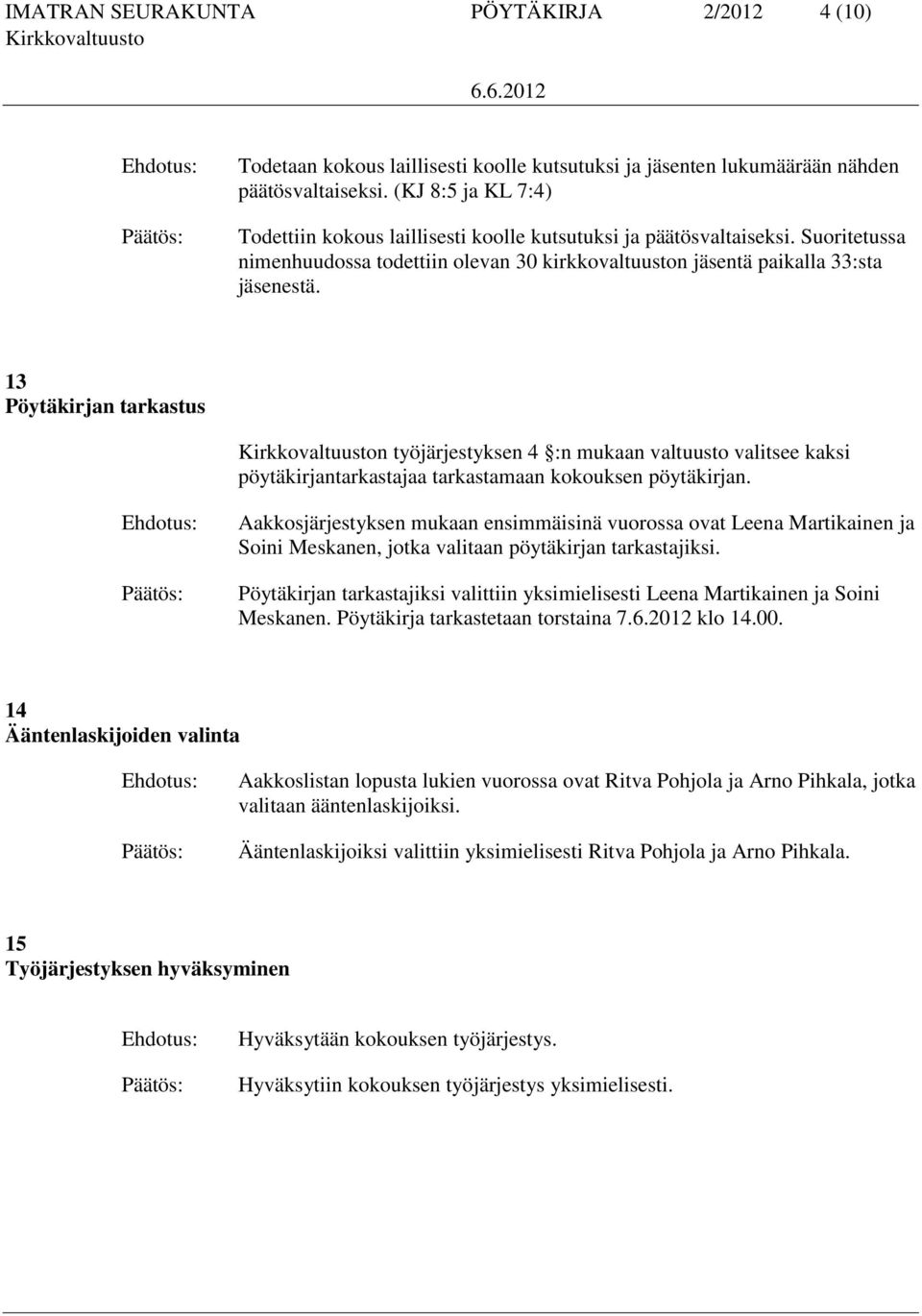 IMATRAN SEURAKUNTA PÖYTÄKIRJA 2/2012 4 (10)
Kirkkovaltuusto

6.6.2012

Ehdotus: Todetaan kokous laillisesti koolle kutsutuksi ja jäsenten lukumäärään nähden päätösvaltaiseksi. (KJ 8:5 ja KL 7:4)

Päätös: Todettiin kokous laillisesti koolle kutsutuksi ja päätösvaltaiseksi. Suoritetussa nimenhuudossa todettiin olevan 30 kirkkovaltuuston jäsentä paikalla 33:sta jäsenestä.

13
Pöytäkirjan tarkastus

Kirkkovaltuuston työjärjestyksen 4 :n mukaan valtuusto valitsee kaksi pöytäkirjantarkastajaa tarkastamaan kokouksen pöytäkirjan.

Ehdotus: Aakkosjärjestyksen mukaan ensimmäisinä vuorossa ovat Leena Martikainen ja Soini Meskanen, jotka valitaan pöytäkirjan tarkastajiksi.

Päätös: Pöytäkirjan tarkastajiksi valittiin yksimielisesti Leena Martikainen ja Soini Meskanen. Pöytäkirja tarkastetaan torstaina 7.6.2012 klo 14.00.

14
Ääntenlaskijoiden valinta

Ehdotus: Aakkoslistan lopusta lukien vuorossa ovat Ritva Pohjola ja Arno Pihkala, jotka valitaan ääntenlaskijoiksi.

Päätös: Ääntenlaskijoiksi valittiin yksimielisesti Ritva Pohjola ja Arno Pihkala.

15
Työjärjestyksen hyväksyminen

Ehdotus: Hyväksytään kokouksen työjärjestys.

Päätös: Hyväksytiin kokouksen työjärjestys yksimielisesti.